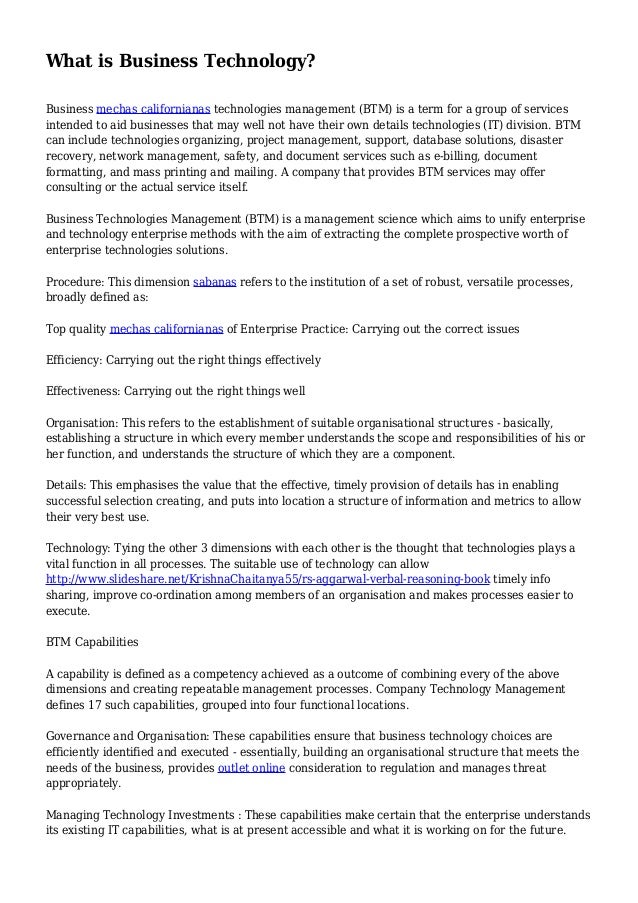 What is Business Technology?

Business mechas californianas technologies management (BTM) is a term for a group of services intended to aid businesses that may well not have their own details technologies (IT) division. BTM can include technologies organizing, project management, support, database solutions, disaster recovery, network management, safety, and document services such as e-billing, document formatting, and mass printing and mailing. A company that provides BTM services may offer consulting or the actual service itself.

Business Technologies Management (BTM) is a management science which aims to unify enterprise and technology enterprise methods with the aim of extracting the complete prospective worth of enterprise technologies solutions.

Procedure: This dimension sabanas refers to the institution of a set of robust, versatile processes, broadly defined as:

Top quality mechas californianas of Enterprise Practice: Carrying out the correct issues

Efficiency: Carrying out the right things effectively

Effectiveness: Carrying out the right things well

Organisation: This refers to the establishment of suitable organisational structures - basically, establishing a structure in which every member understands the scope and responsibilities of his or her function, and understands the structure of which they are a component.

Details: This emphasises the value that the effective, timely provision of details has in enabling successful selection creating, and puts into location a structure of information and metrics to allow their very best use.

Technology: Tying the other 3 dimensions with each other is the thought that technologies plays a vital function in all processes. The suitable use of technology can allow http://www.slideshare.net/KrishnaChaitanya55/rs-aggarwal-verbal-reasoning-book timely info sharing, improve co-ordination among members of an organisation and makes processes easier to execute.

BTM Capabilities

A capability is defined as a competency achieved as a outcome of combining every of the above dimensions and creating repeatable management processes. Company Technology Management defines 17 such capabilities, grouped into four functional locations.

Governance and Organisation: These capabilities ensure that business technology choices are efficiently identified and executed - essentially, building an organisational structure that meets the needs of the business, provides outlet online consideration to regulation and manages threat appropriately.

Managing Technology Investments : These capabilities make certain that the enterprise understands its existing IT capabilities, what is at present accessible and what it is working on for the future.